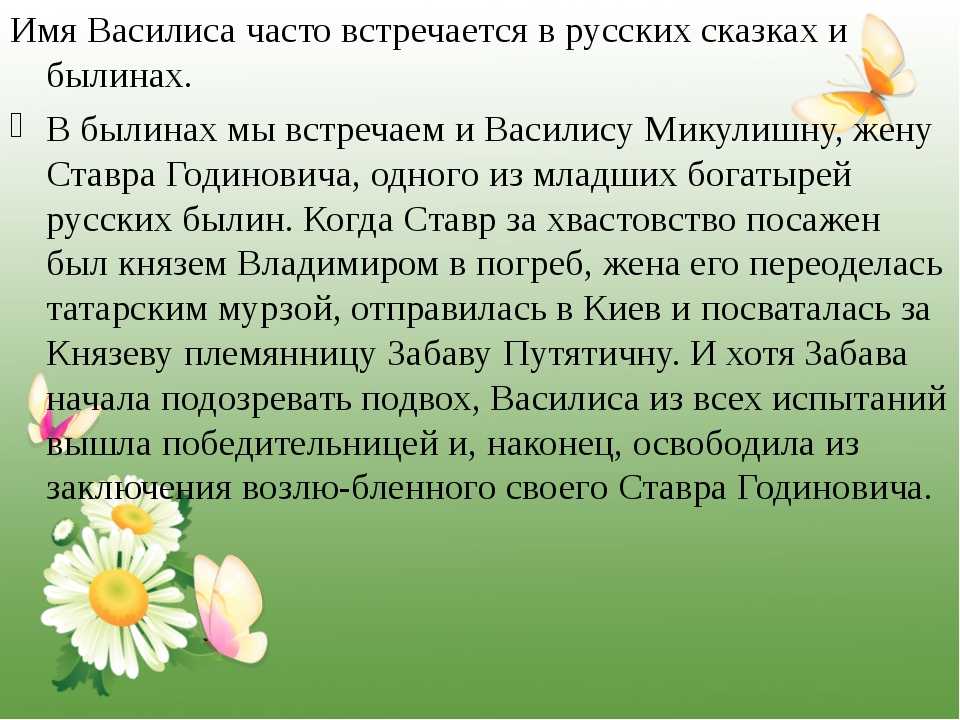 Имя Василиса часто встречается в русских сказках и былинах.

В былинах мы встречаем и Василису Микулишну, жену Ставра Годиновича, одного из младших богатырей русских былин. Когда Ставр за хвастовство посажен был князем Владимиром в погреб, жена его переоделась татарским мурзой, отправилась в Киев и посваталась за Князеву племянницу Забаву Путятичну. И хотя Забава начала подозревать подвох, Василиса из всех испытаний вышла победительницей и, наконец, освободила из заключения возлю-бленного своего Ставра Годиновича.